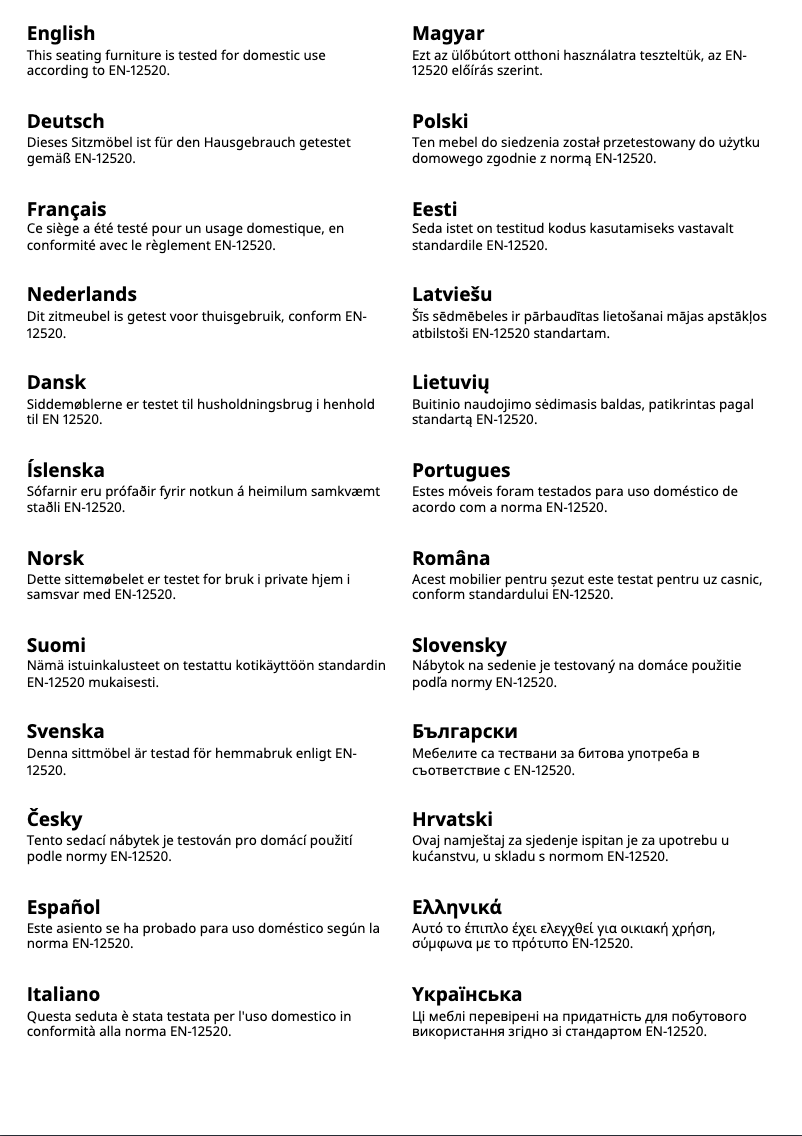 English
This seating furniture is tested for domestic use according to EN-12520.

Deutsch
Dieses Sitzmöbel ist für den Hausgebrauch getestet gemäß EN-12520.

Français
Ce siège a été testé pour un usage domestique, en conformité avec le règlement EN-12520.

Nederlands
Dit zitmeubel is getest voor thuisgebruik, conform EN-12520.

Dansk
Siddemøblerne er testet til husholdningsbrug i henhold til EN 12520.

Íslenska
Sófarnir eru prófaðir fyrir notkun á heimilum samkvæmt staðli EN-12520.

Norsk
Dette sittemøbelet er testet for bruk i private hjem i samsvar med EN-12520.

Suomi
Nämä istuinkalusteet on testattu kotikäyttöön standardin EN-12520 mukaisesti.

Svenska
Denna sittmöbel är testad för hemmabruk enligt EN-12520.

Česky
Tento sedací nábytek je testován pro domácí použití podle normy EN-12520.

Español
Este asiento se ha probado para uso doméstico según la norma EN-12520.

Italiano
Questa seduta è stata testata per l'uso domestico in conformità alla norma EN-12520.

Magyar
Ezt az ülőbútort otthoni használatra teszteltük, az EN-12520 előírás szerint.

Polski
Ten mebel do siedzenia został przetestowany do użytku domowego zgodnie z normą EN-12520.

Eesti
Seda istet on testitud kodus kasutamiseks vastavalt standardile EN-12520.

Latviešu
Šīs sēdmēbeles ir pārbaudītas lietošanai mājas apstākļos atbilstoši EN-12520 standartam.

Lietuvių
Buitinio naudojimo sėdimasis baldas, patikrintas pagal standartą EN-12520.

Portugues
Estes móveis foram testados para uso doméstico de acordo com a norma EN-12520.

Româna
Acest mobilier pentru șezut este testat pentru uz casnic, conform standardului EN-12520.

Slovensky
Nábytok na sedenie je testovaný na domáce použitie podľa normy EN-12520.

Български
Мебелите са тествани за битова употреба в съответствие с EN-12520.

Hrvatski
Ovaj namještaj za sjedenje ispitan je za upotrebu u kućanstvu, u skladu s normom EN-12520.

Ελληνικά
Αυτό το έπιπλο έχει ελεγχθεί για οικιακή χρήση, σύμφωνα με το πρότυπο EN-12520.

Українська
Ці меблі перевірені на придатність для побутового використання згідно зі стандартом EN-12520.